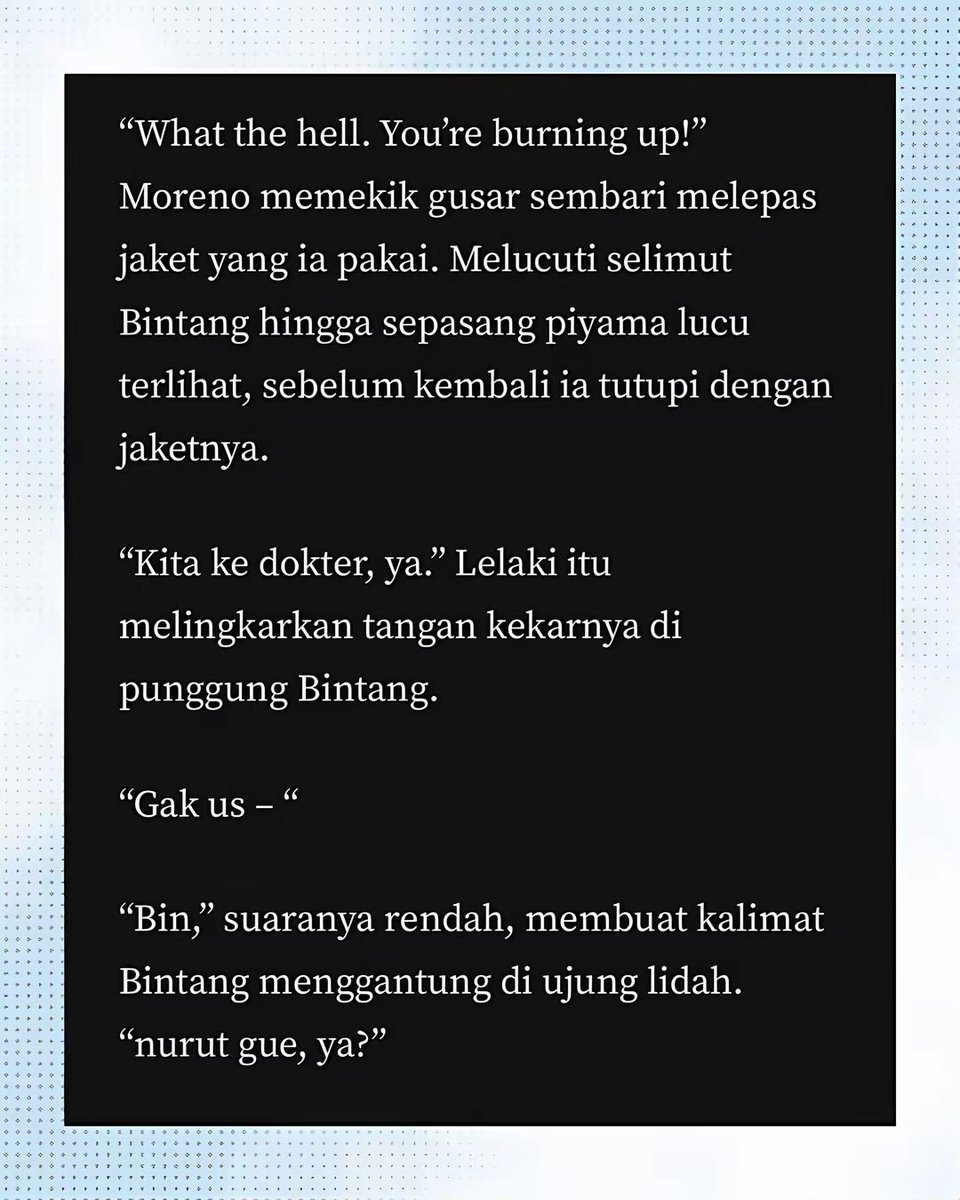 "What the hell. You're burning up!" Moreno memekik gusar sembari melepas jaket yang ia pakai. Melucuti selimut Bintang hingga sepasang piyama lucu terlihat, sebelum kembali ia tutupi dengan jaketnya.

"Kita ke dokter, ya." Lelaki itu melingkarkan tangan kekarnya di punggung Bintang.

"Gak us – "

"Bin," suaranya rendah, membuat kalimat Bintang menggantung di ujung lidah. "nurut gue, ya?"